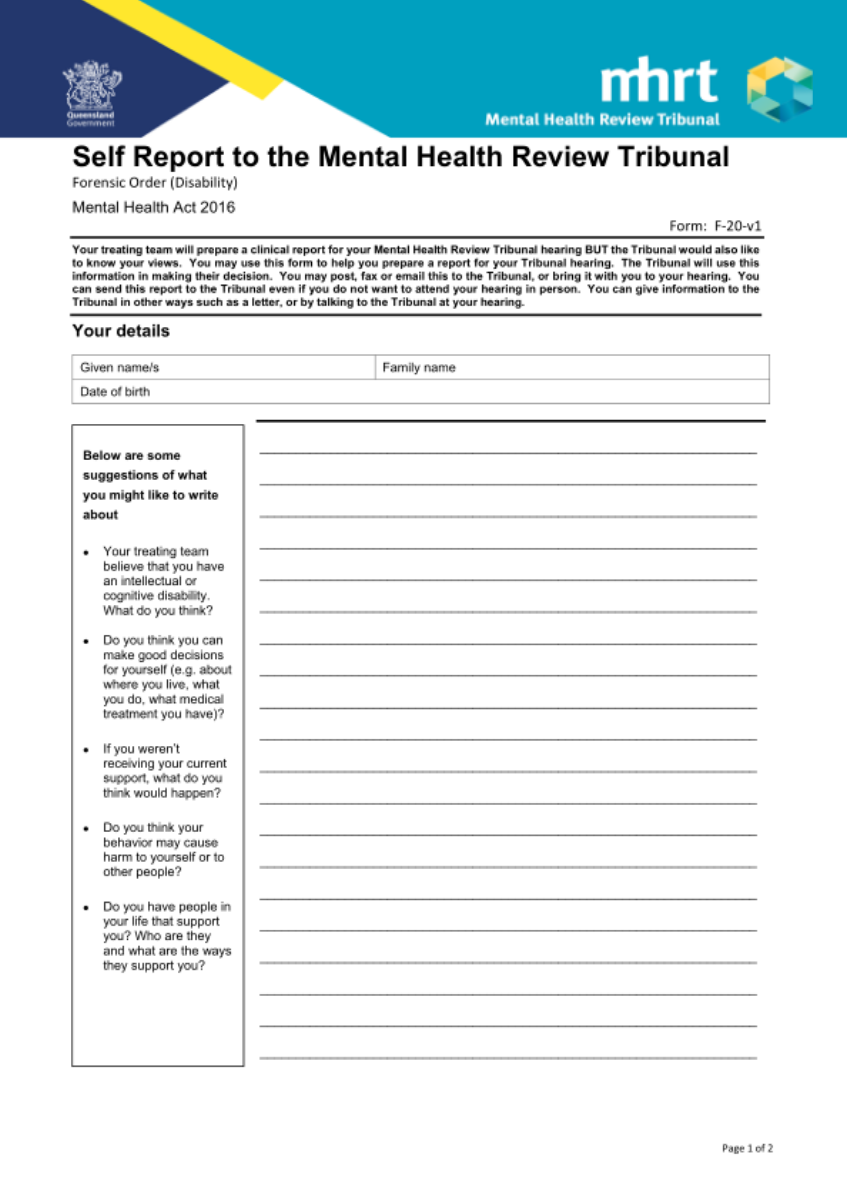 Queensland Government

mhrt
Mental Health Review Tribunal

Self Report to the Mental Health Review Tribunal

Forensic Order (Disability)

Mental Health Act 2016

Form: F-20-v1

Your treating team will prepare a clinical report for your Mental Health Review Tribunal hearing BUT the Tribunal would also like to know your views. You may use this form to help you prepare a report for your Tribunal hearing. The Tribunal will use this information in making their decision. You may post, fax or email this to the Tribunal, or bring it with you to your hearing. You can send this report to the Tribunal even if you do not want to attend your hearing in person. You can give information to the Tribunal in other ways such as a letter, or by talking to the Tribunal at your hearing.

Your details

| Given name/s | Family name |
|---|---|
| Date of birth | |

Below are some suggestions of what you might like to write about

• Your treating team believe that you have an intellectual or cognitive disability. What do you think?

• Do you think you can make good decisions for yourself (e.g. about where you live, what you do, what medical treatment you have)?

• If you weren't receiving your current support, what do you think would happen?

• Do you think your behavior may cause harm to yourself or to other people?

• Do you have people in your life that support you? Who are they and what are the ways they support you?

Page 1 of 2